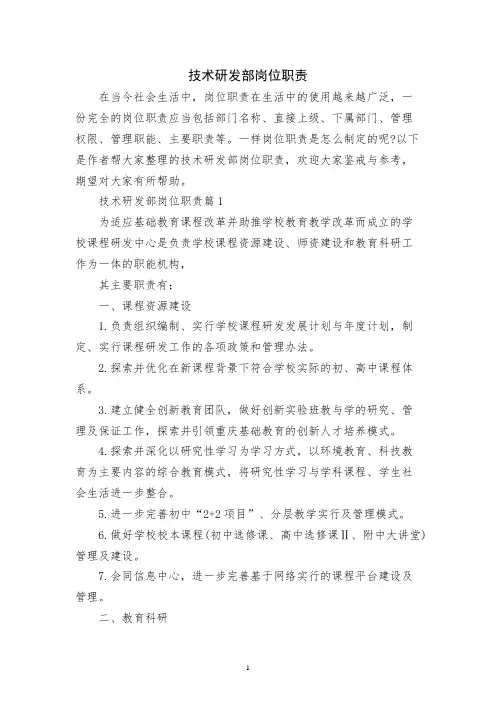 技术研发部岗位职责

在当今社会生活中，岗位职责在生活中的使用越来越广泛，一份完全的岗位职责应当包括部门名称、直接上级、下属部门、管理权限、管理职能、主要职责等。一样岗位职责是怎么制定的呢?以下是作者帮大家整理的技术研发部岗位职责，欢迎大家鉴戒与参考，期望对大家有所帮助。

技术研发部岗位职责篇1

为适应基础教育课程改革并助推学校教育教学改革而成立的学校课程研发中心是负责学校课程资源建设、师资建设和教育科研工作为一体的职能机构，

其主要职责有：

一、课程资源建设

1.负责组织编制、实行学校课程研发发展计划与年度计划，制定、实行课程研发工作的各项政策和管理办法。

2.探索并优化在新课程背景下符合学校实际的初、高中课程体系。

3.建立健全创新教育团队，做好创新实验班教与学的研究、管理及保证工作，探索并引领重庆基础教育的创新人才培养模式。

4.探索并深化以研究性学习为学习方式，以环境教育、科技教育为主要内容的综合教育模式，将研究性学习与学科课程、学生社会生活进一步整合。

5.进一步完善初中“2+2项目”、分层教学实行及管理模式。

6.做好学校校本课程(初中选修课、高中选修课Ⅱ、附中大讲堂)管理及建设。

7.会同信息中心，进一步完善基于网络实行的课程平台建设及管理。

二、教育科研

1